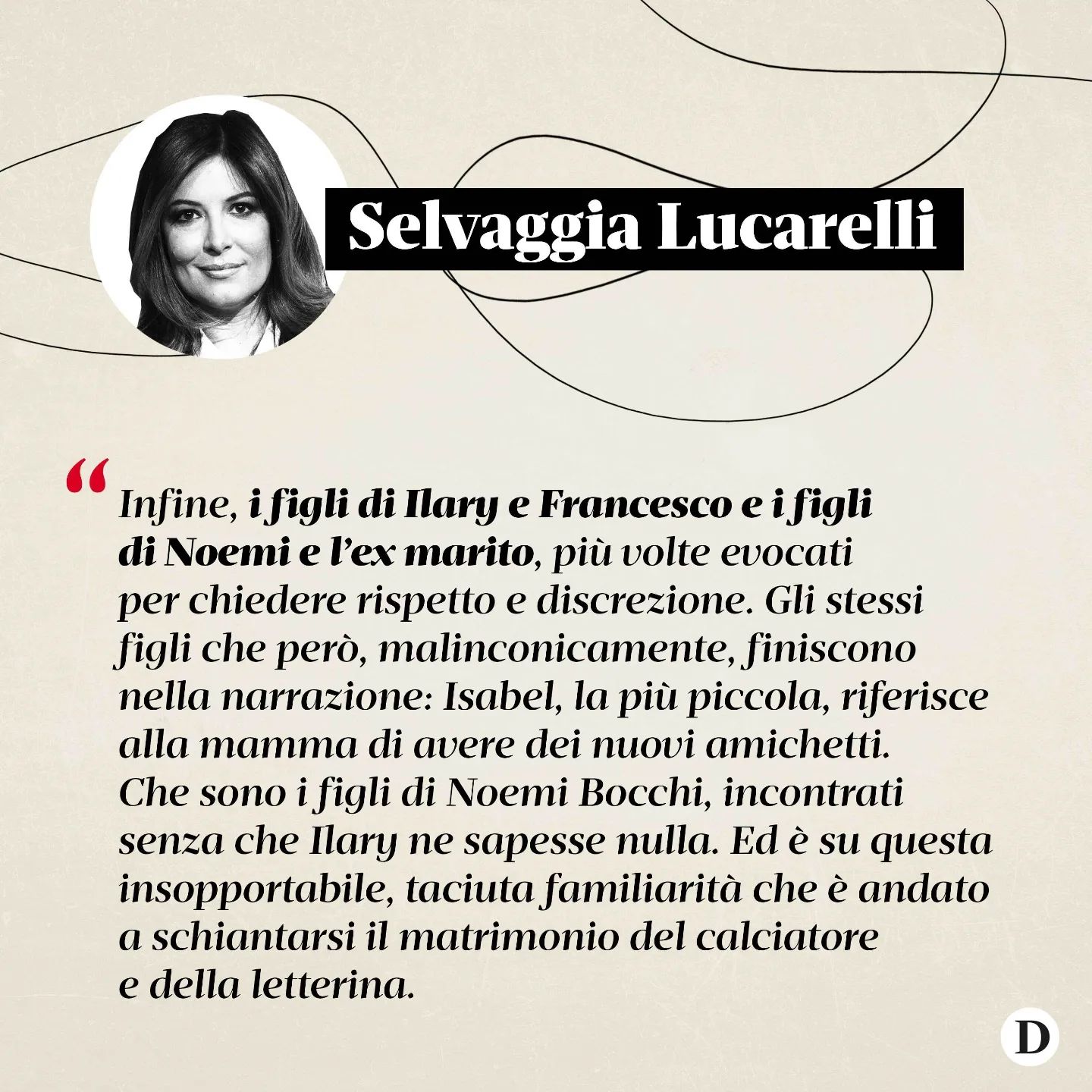 Selvaggia Lucarelli

“Infine, i figli di Ilary e Francesco e i figli di Noemi e l’ex marito, più volte evocati per chiedere rispetto e discrezione. Gli stessi figli che però, malinconicamente, finiscono nella narrazione: Isabel, la più piccola, riferisce alla mamma di avere dei nuovi amichetti. Che sono i figli di Noemi Bocchi, incontrati senza che Ilary ne sapesse nulla. Ed è su questa insopportabile, taciuta familiarità che è andato a schiantarsi il matrimonio del calciatore e della letterina.

D